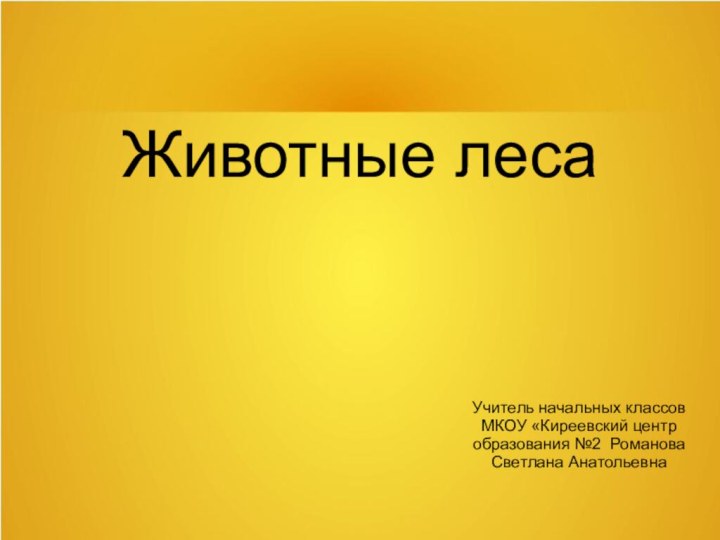 Животные леса

Учитель начальных классов МКОУ «Киреевский центр образования №2 Романова Светлана Анатольевна